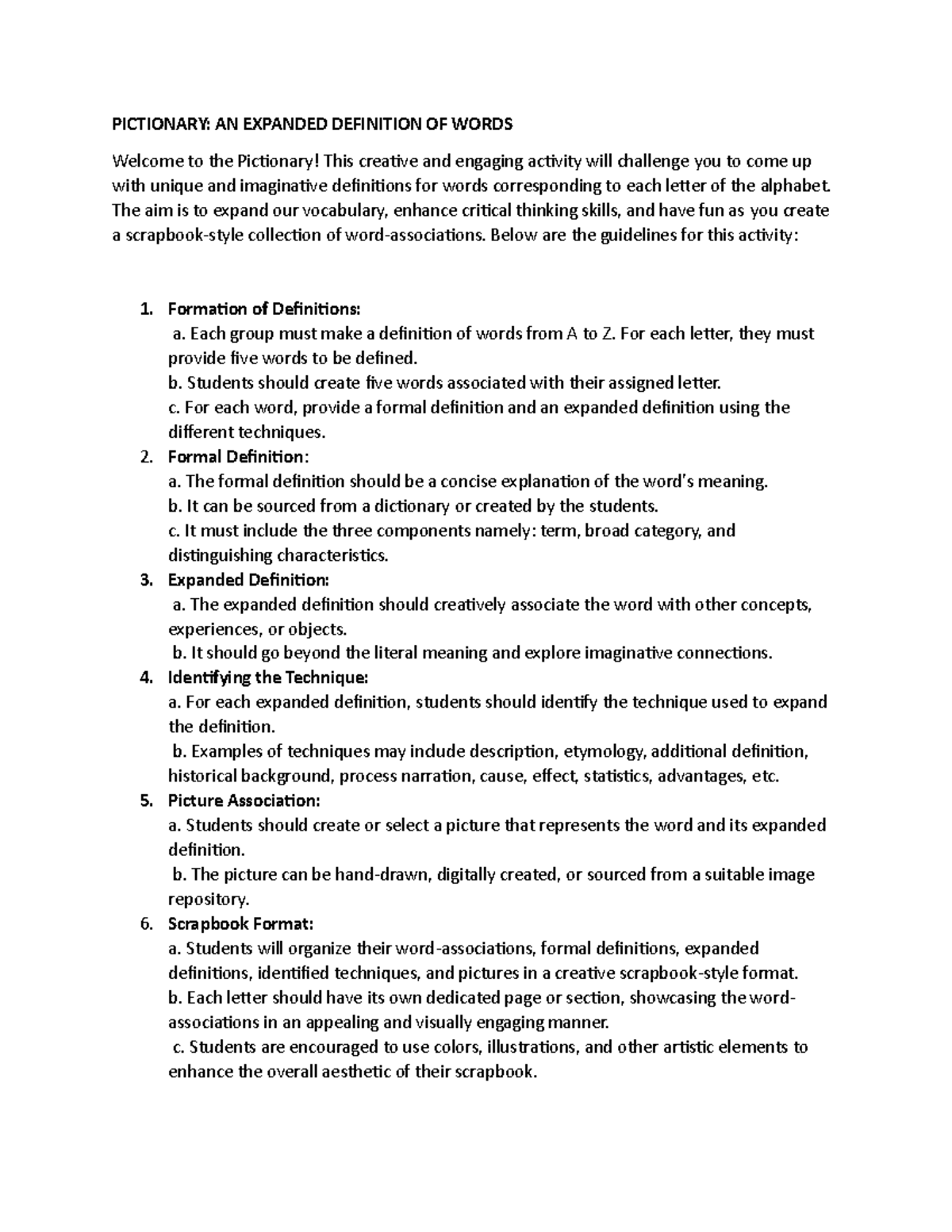 PICTIONARY: AN EXPANDED DEFINITION OF WORDS

Welcome to the Pictionary! This creative and engaging activity will challenge you to come up with unique and imaginative definitions for words corresponding to each letter of the alphabet. The aim is to expand our vocabulary, enhance critical thinking skills, and have fun as you create a scrapbook-style collection of word-associations. Below are the guidelines for this activity:

1. Formation of Definitions:
a. Each group must make a definition of words from A to Z. For each letter, they must provide five words to be defined.
b. Students should create five words associated with their assigned letter.
c. For each word, provide a formal definition and an expanded definition using the different techniques.
2. Formal Definition:
a. The formal definition should be a concise explanation of the word's meaning.
b. It can be sourced from a dictionary or created by the students.
c. It must include the three components namely: term, broad category, and distinguishing characteristics.
3. Expanded Definition:
a. The expanded definition should creatively associate the word with other concepts, experiences, or objects.
b. It should go beyond the literal meaning and explore imaginative connections.
4. Identifying the Technique:
a. For each expanded definition, students should identify the technique used to expand the definition.
b. Examples of techniques may include description, etymology, additional definition, historical background, process narration, cause, effect, statistics, advantages, etc.
5. Picture Association:
a. Students should create or select a picture that represents the word and its expanded definition.
b. The picture can be hand-drawn, digitally created, or sourced from a suitable image repository.
6. Scrapbook Format:
a. Students will organize their word-associations, formal definitions, expanded definitions, identified techniques, and pictures in a creative scrapbook-style format.
b. Each letter should have its own dedicated page or section, showcasing the word-associations in an appealing and visually engaging manner.
c. Students are encouraged to use colors, illustrations, and other artistic elements to enhance the overall aesthetic of their scrapbook.